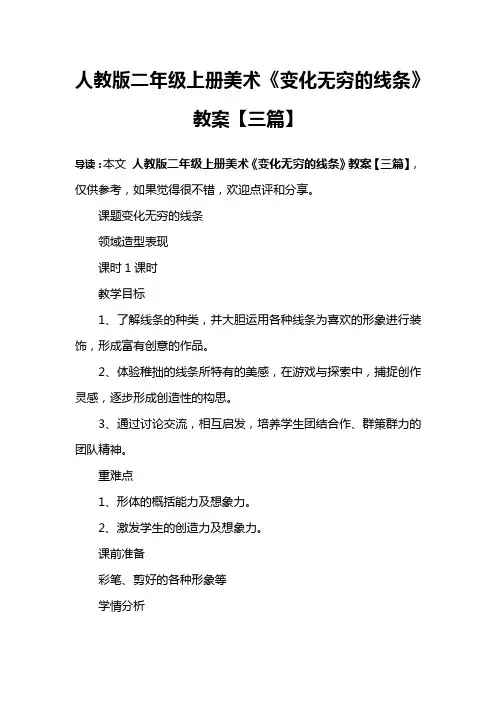 人教版二年级上册美术《变化无穷的线条》教案【三篇】

导读：本文 人教版二年级上册美术《变化无穷的线条》教案【三篇】，仅供参考，如果觉得很不错，欢迎点评和分享。

课题变化无穷的线条

领域造型表现

课时 1 课时

教学目标

1、了解线条的种类，并大胆运用各种线条为喜欢的形象进行装饰，形成富有创意的作品。

2、体验稚拙的线条所特有的美感，在游戏与探索中，捕捉创作灵感，逐步形成创造性的构思。

3、通过讨论交流，相互启发，培养学生团结合作、群策群力的团队精神。

重难点

1、形体的概括能力及想象力。

2、激发学生的创造力及想象力。

课前准备

彩笔、剪好的各种形象等

学情分析